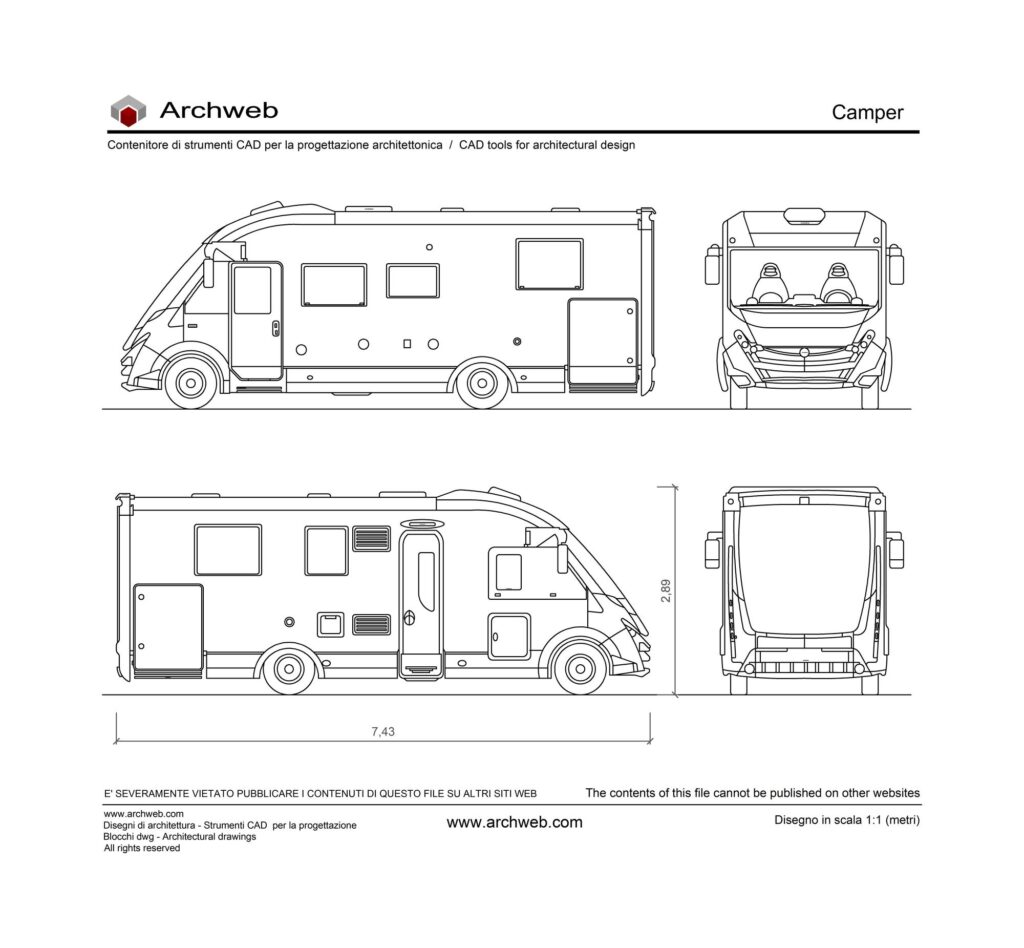 Archweb

Camper

Contenitore di strumenti CAD per la progettazione architettonica / CAD tools for architectural design

2,89

7,43

E' SEVERAMENTE VIETATO PUBBLICARE I CONTENUTI DI QUESTO FILE SU ALTRI SITI WEB

The contents of this file cannot be published on other websites

www.archweb.com
Disegni di architettura - Strumenti CAD per la progettazione
Blocchi dwg - Architectural drawings
All rights reserved

www.archweb.com

Disegno in scala 1:1 (metri)